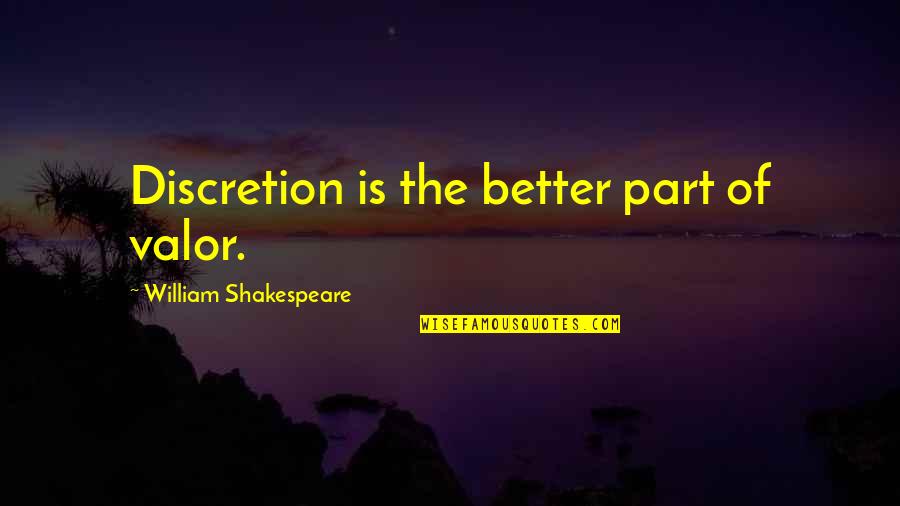 Discretion is the better part of valor.

~William Shakespeare

WISEFAMOUSQUOTES.COM